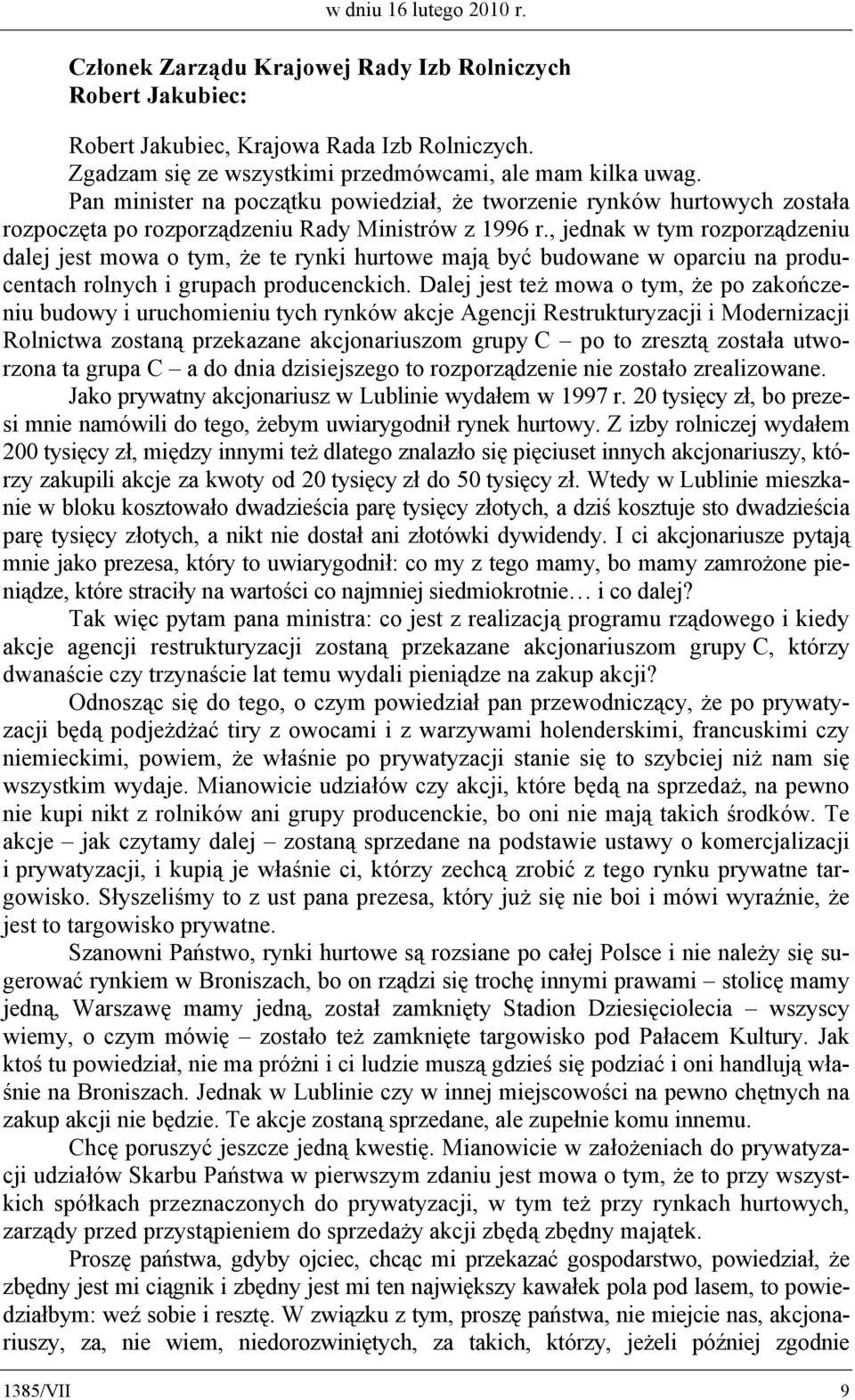 w dniu 16 lutego 2010 r.

Członek Zarządu Krajowej Rady Izb Rolniczych Robert Jakubiec:

Robert Jakubiec, Krajowa Rada Izb Rolniczych.

Zgadzam się ze wszystkimi przedmówcami, ale mam kilka uwag.

Pan minister na początku powiedział, że tworzenie rynków hurtowych została rozpoczęta po rozporządzeniu Rady Ministrów z 1996 r., jednak w tym rozporządzeniu dalej jest mowa o tym, że te rynki hurtowe mają być budowane w oparciu na producentach rolnych i grupach producenckich. Dalej jest też mowa o tym, że po zakończeniu budowy i uruchomieniu tych rynków akcje Agencji Restrukturyzacji i Modernizacji Rolnictwa zostaną przekazane akcjonariuszom grupy C – po to zresztą została utworzona ta grupa C – a do dnia dzisiejszego to rozporządzenie nie zostało zrealizowane.

Jako prywatny akcjonariusz w Lublinie wydałem w 1997 r. 20 tysięcy zł, bo prezesi mnie namówili do tego, żebym uwiarygodnił rynek hurtowy. Z izby rolniczej wydałem 200 tysięcy zł, między innymi też dlatego znalazło się pięciuset innych akcjonariuszy, którzy zakupili akcje za kwoty od 20 tysięcy zł do 50 tysięcy zł. Wtedy w Lublinie mieszkanie w bloku kosztowało dwadzieścia parę tysięcy złotych, a dziś kosztuje sto dwadzieścia parę tysięcy złotych, a nikt nie dostał ani złotówki dywidendy. I ci akcjonariusze pytają mnie jako prezesa, który to uwiarygodnił: co my z tego mamy, bo mamy zamrożone pieniądze, które straciły na wartości co najmniej siedmiokrotnie… i co dalej?

Tak więc pytam pana ministra: co jest z realizacją programu rządowego i kiedy akcje agencji restrukturyzacji zostaną przekazane akcjonariuszom grupy C, którzy dwanaście czy trzynaście lat temu wydali pieniądze na zakup akcji?

Odnosząc się do tego, o czym powiedział pan przewodniczący, że po prywatyzacji będą podjeżdżać tiry z owocami i z warzywami holenderskimi, francuskimi czy niemieckimi, powiem, że właśnie po prywatyzacji stanie się to szybciej niż nam się wszystkim wydaje. Mianowicie udziałów czy akcji, które będą na sprzedaż, na pewno nie kupi nikt z rolników ani grupy producenckie, bo oni nie mają takich środków. Te akcje – jak czytamy dalej – zostaną sprzedane na podstawie ustawy o komercjalizacji i prywatyzacji, i kupią je właśnie ci, którzy zechcą zrobić z tego rynku prywatne targowisko. Słyszeliśmy to z ust pana prezesa, który już się nie boi i mówi wyraźnie, że jest to targowisko prywatne.

Szanowni Państwo, rynki hurtowe są rozsiane po całej Polsce i nie należy się sugerować rynkiem w Broniszach, bo on rządzi się trochę innymi prawami – stolicę mamy jedną, Warszawę mamy jedną, został zamknięty Stadion Dziesięciolecia – wszyscy wiemy, o czym mówię – zostało też zamknięte targowisko pod Pałacem Kultury. Jak ktoś tu powiedział, nie ma próżni i ci ludzie muszą gdzieś się podziać i oni handlują właśnie na Broniszach. Jednak w Lublinie czy w innej miejscowości na pewno chętnych na zakup akcji nie będzie. Te akcje zostaną sprzedane, ale zupełnie komu innemu.

Chcę poruszyć jeszcze jedną kwestię. Mianowicie w założeniach do prywatyzacji udziałów Skarbu Państwa w pierwszym zdaniu jest mowa o tym, że to przy wszystkich spółkach przeznaczonych do prywatyzacji, w tym też przy rynkach hurtowych, zarządy przed przystąpieniem do sprzedaży akcji zbędą zbędny majątek.

Proszę państwa, gdyby ojciec, chcąc mi przekazać gospodarstwo, powiedział, że zbędny jest mi ciągnik i zbędny jest mi ten największy kawałek pola pod lasem, to powiedziałbym: weź sobie i resztę. W związku z tym, proszę państwa, nie miejcie nas, akcjonariuszy, za, nie wiem, niedorozwiniętych, za takich, którzy, jeżeli później zgodnie

1385/VII 9